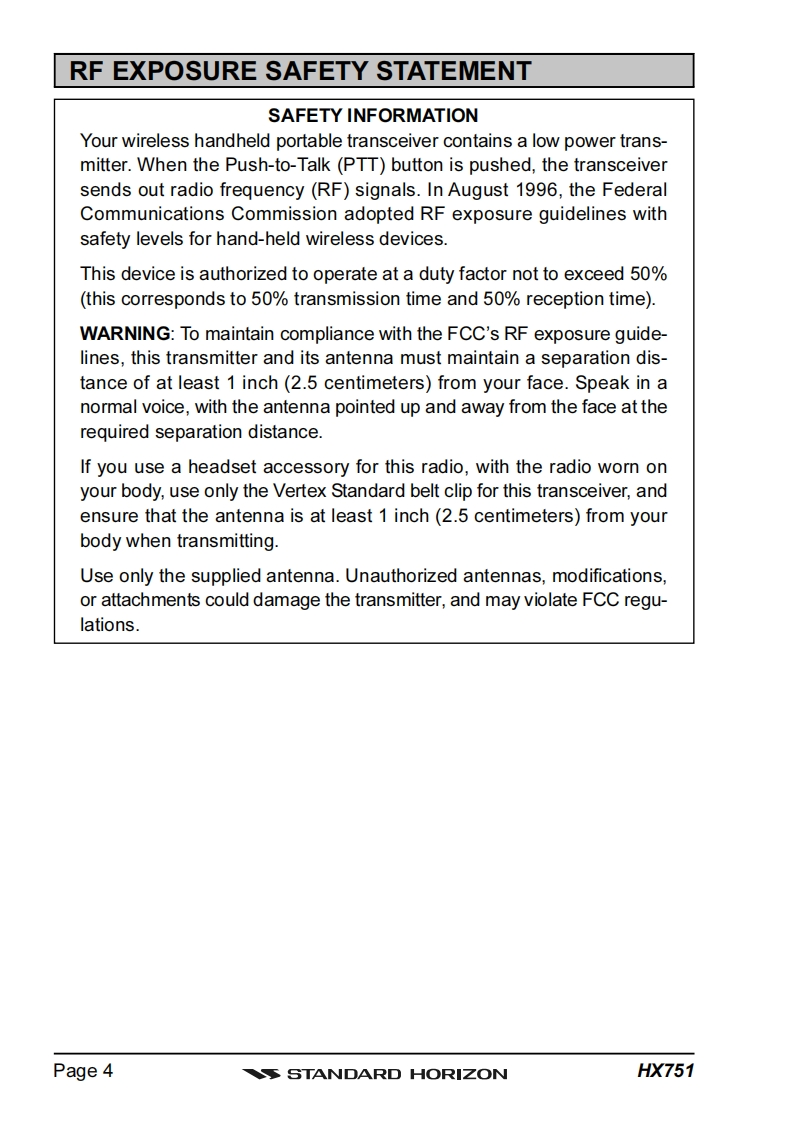 RF EXPOSURE SAFETY STATEMENT

SAFETY INFORMATION

Your wireless handheld portable transceiver contains a low power transmitter. When the Push-to-Talk (PTT) button is pushed, the transceiver sends out radio frequency (RF) signals. In August 1996, the Federal Communications Commission adopted RF exposure guidelines with safety levels for hand-held wireless devices.

This device is authorized to operate at a duty factor not to exceed 50% (this corresponds to 50% transmission time and 50% reception time).

WARNING: To maintain compliance with the FCC's RF exposure guidelines, this transmitter and its antenna must maintain a separation distance of at least 1 inch (2.5 centimeters) from your face. Speak in a normal voice, with the antenna pointed up and away from the face at the required separation distance.

If you use a headset accessory for this radio, with the radio worn on your body, use only the Vertex Standard belt clip for this transceiver, and ensure that the antenna is at least 1 inch (2.5 centimeters) from your body when transmitting.

Use only the supplied antenna. Unauthorized antennas, modifications, or attachments could damage the transmitter, and may violate FCC regulations.

Page 4 STANDARD HORIZON HX751